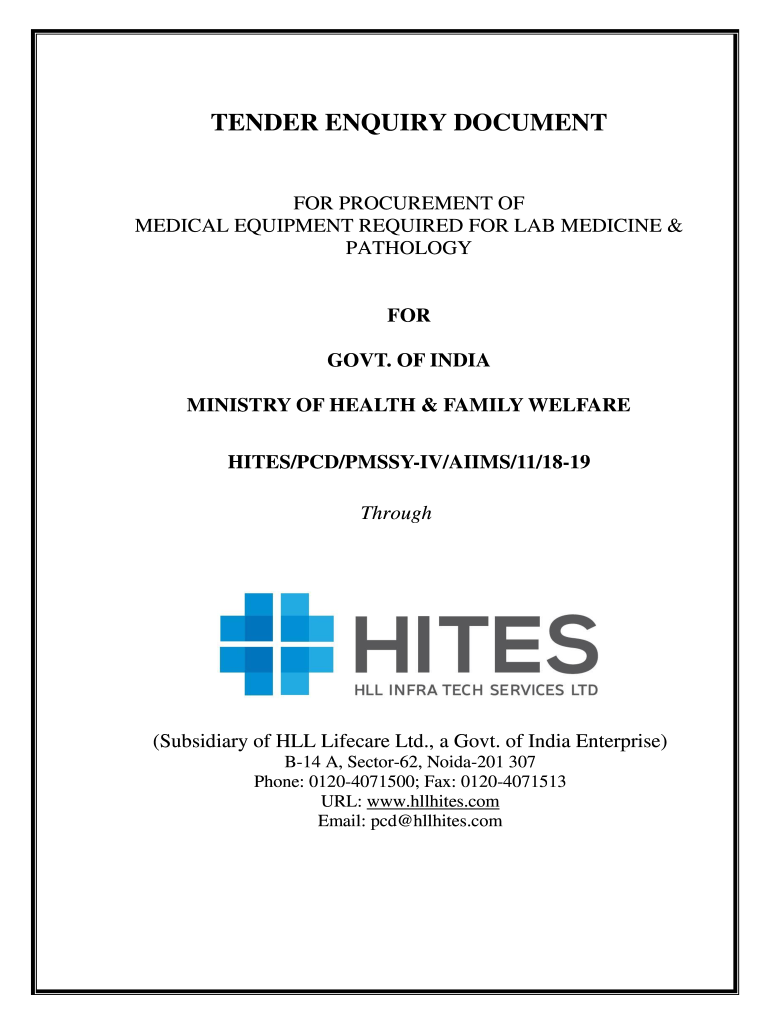 TENDER ENQUIRY DOCUMENT

FOR PROCUREMENT OF
MEDICAL EQUIPMENT REQUIRED FOR LAB MEDICINE & PATHOLOGY

FOR

GOVT. OF INDIA

MINISTRY OF HEALTH & FAMILY WELFARE

HITES/PCD/PMSSY-IV/AIIMS/11/18-19

Through

HITES
HLL INFRA TECH SERVICES LTD

(Subsidiary of HLL Lifecare Ltd., a Govt. of India Enterprise)
B-14 A, Sector-62, Noida-201 307
Phone: 0120-4071500; Fax: 0120-4071513
URL: www.hllhites.com
Email: pcd@hllhites.com